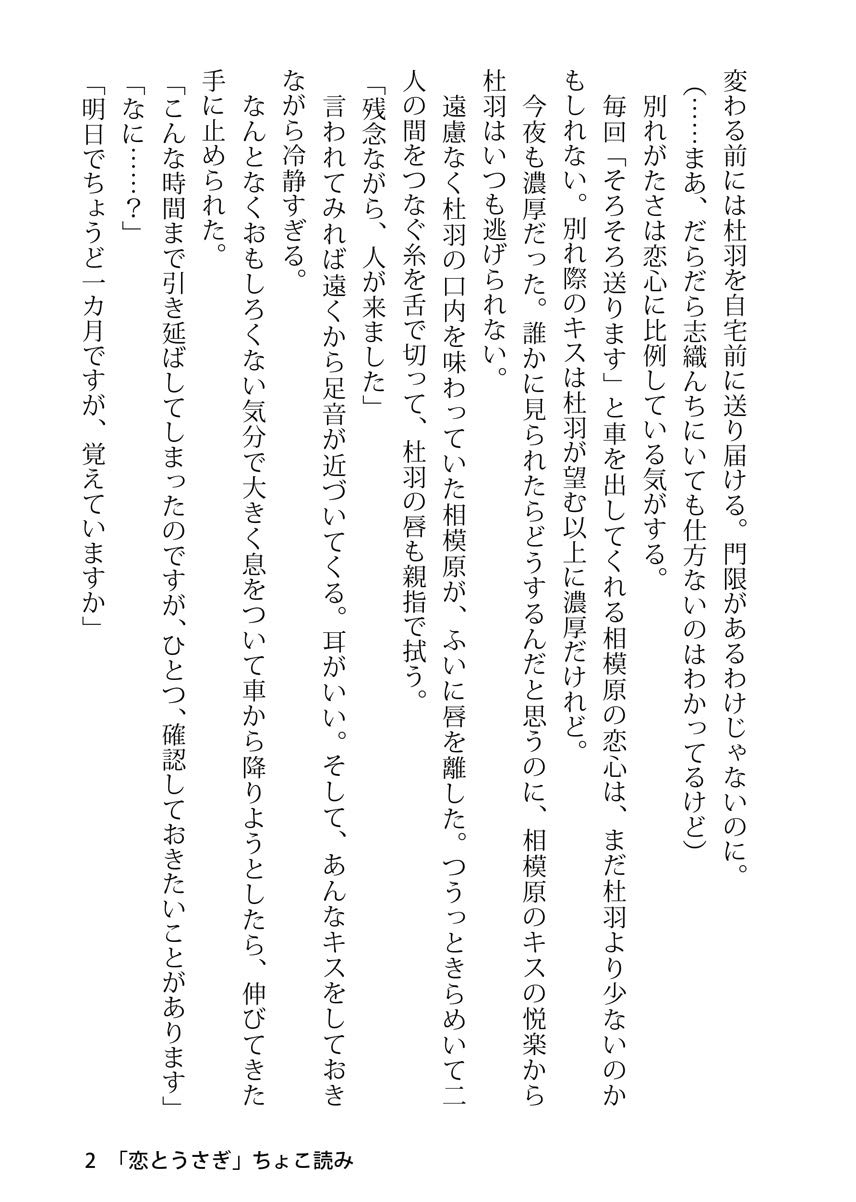 変わる前には杜羽を自宅前に送り届ける。門限があるわけじゃないのに。
（……まあ、だらだら志織んちにいても仕方ないのはわかってるけど）
別れがたさは恋心に比例している気がする。
毎回「そろそろ送ります」と車を出してくれる相模原の恋心は、まだ杜羽より少ないのかもしれない。別れ際のキスは杜羽が望む以上に濃厚だけれど。
今夜も濃厚だった。誰かに見られたらどうするんだと思うのに、相模原のキスの悦楽から杜羽はいつも逃げられない。
遠慮なく杜羽の口内を味わっていた相模原が、ふいに唇を離した。つうっときらめいて二人の間をつなぐ糸を舌で切って、杜羽の唇も親指で拭う。
「残念ながら、人が来ました」
言われてみれば遠くから足音が近づいてくる。耳がいい。そして、あんなキスをしておきながら冷静すぎる。
なんとなくおもしろくない気分で大きく息をついて車から降りようとしたら、伸びてきた手に止められた。
「こんな時間まで引き延ばしてしまったのですが、ひとつ、確認しておきたいことがあります」
「なに……？」
「明日でちょうど一カ月ですが、覚えていますか」

2　「恋とうさぎ」ちょこ読み